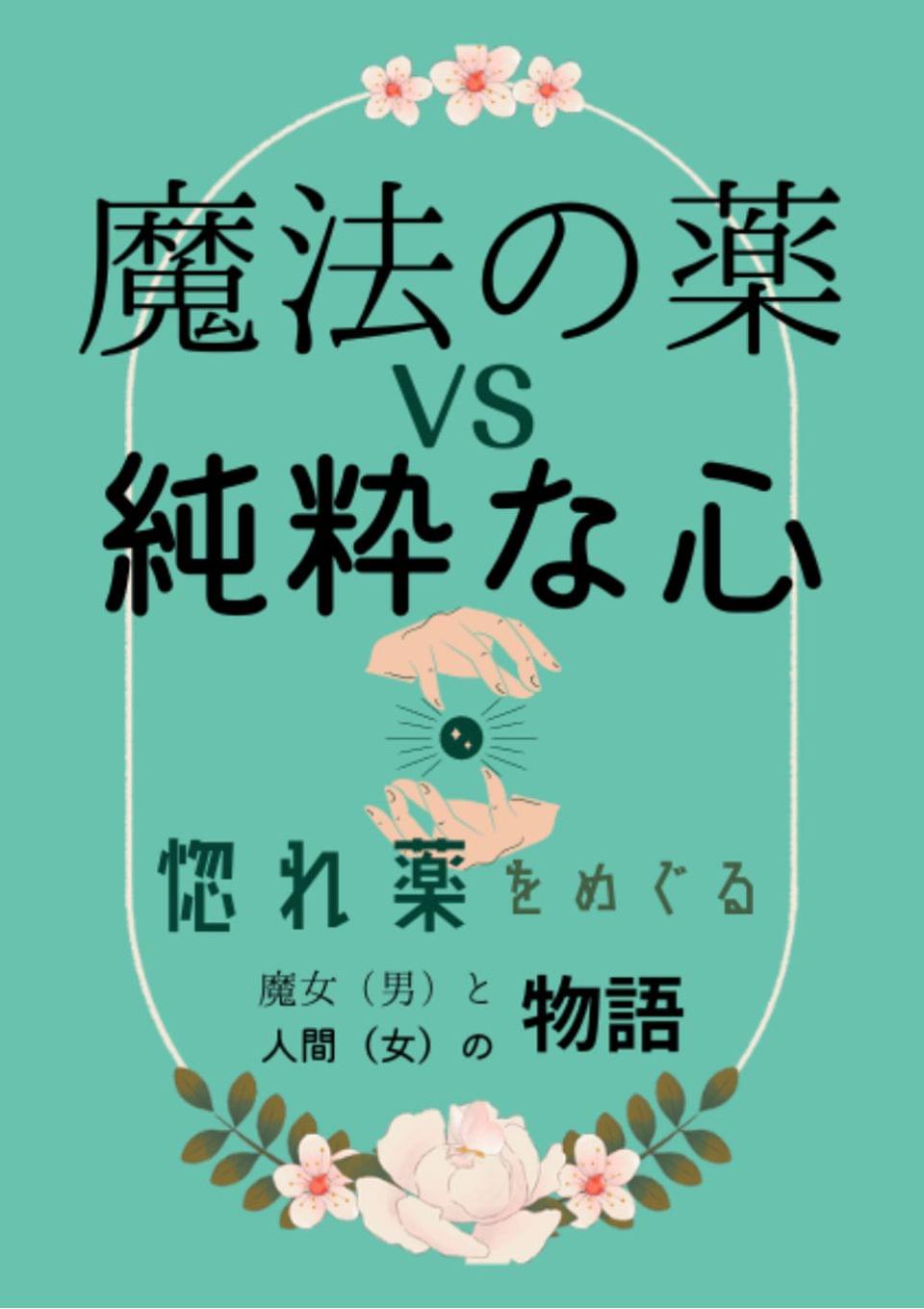 魔法の薬
VS
純粋な心

惚れ薬をめぐる

魔女（男）と
人間（女）の
物語